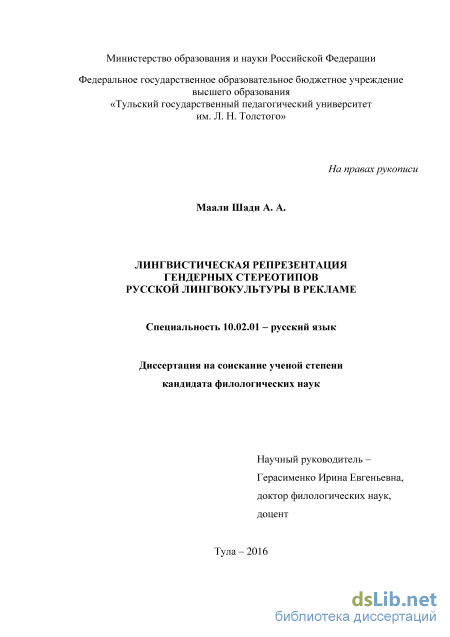 Министерство образования и науки Российской Федерации

Федеральное государственное образовательное бюджетное учреждение высшего образования «Тульский государственный педагогический университет им. Л. Н. Толстого»

На правах рукописи

Маали Шади А. А.

ЛИНГВИСТИЧЕСКАЯ РЕПРЕЗЕНТАЦИЯ ГЕНДЕРНЫХ СТЕРЕОТИПОВ РУССКОЙ ЛИНГВОКУЛЬТУРЫ В РЕКЛАМЕ

Специальность 10.02.01 – русский язык

Диссертация на соискание ученой степени кандидата филологических наук

Научный руководитель – Герасименко Ирина Евгеньевна, доктор филологических наук, доцент

Тула – 2016

dsLib.net
библиотека диссертаций